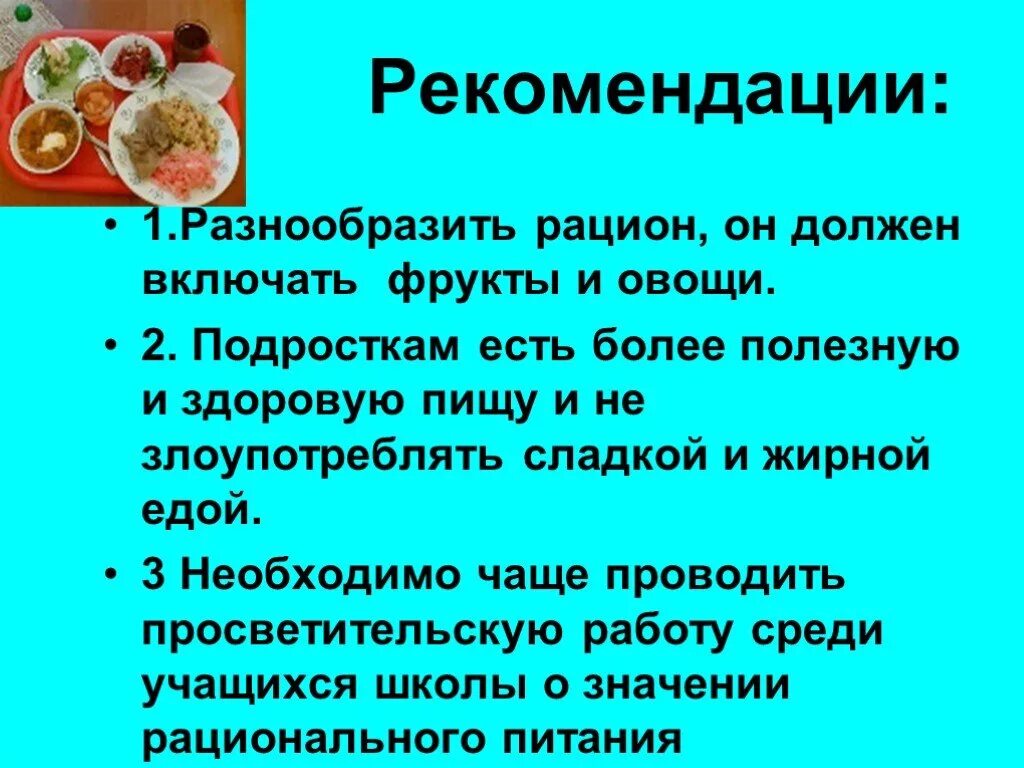 Рекомендации:

• 1.Разнообразить рацион, он должен включать фрукты и овощи.

• 2. Подросткам есть более полезную и здоровую пищу и не злоупотреблять сладкой и жирной едой.

• 3 Необходимо чаще проводить просветительскую работу среди учащихся школы о значении рационального питания